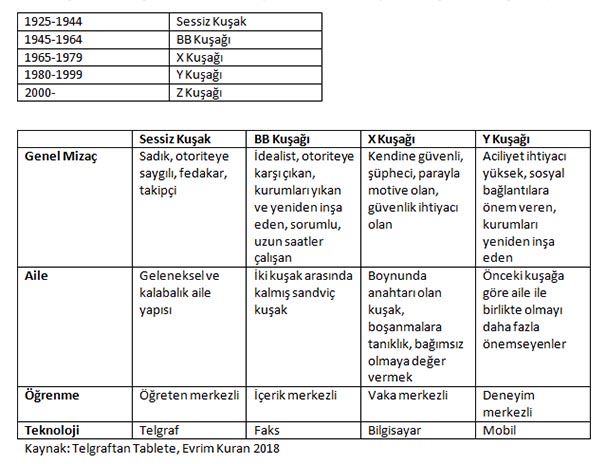 | 1925-1944 | Sessiz Kuşak |
|---|---|
| 1945-1964 | BB Kuşağı |
| 1965-1979 | X Kuşağı |
| 1980-1999 | Y Kuşağı |
| 2000- | Z Kuşağı |

| | Sessiz Kuşak | BB Kuşağı | X Kuşağı | Y Kuşağı |
|---|---|---|---|---|
| Genel Mizaç | Sadık, otoriteye saygılı, fedakar, takipçi | İdealist, otoriteye karşı çıkan, kurumları yıkan ve yeniden inşa eden, sorumlu, uzun saatler çalışan | Kendine güvenli, şüpheci, parayla motive olan, güvenlik ihtiyacı olan | Aciliyet ihtiyacı yüksek, sosyal bağlantılara önem veren, kurumları yeniden inşa eden |
| Aile | Geleneksel ve kalabalık aile yapısı | İki kuşak arasında kalmış sandviç kuşak | Boynunda anahtarı olan kuşak, boşanmalara tanıklık, bağımsız olmaya değer vermek | Önceki kuşağa göre aile ile birlikte olmayı daha fazla önemseyenler |
| Öğrenme | Öğreten merkezli | İçerik merkezli | Vaka merkezli | Deneyim merkezli |
| Teknoloji | Telgraf | Faks | Bilgisayar | Mobil |

Kaynak: Telgraftan Tablete, Evrim Kuran 2018